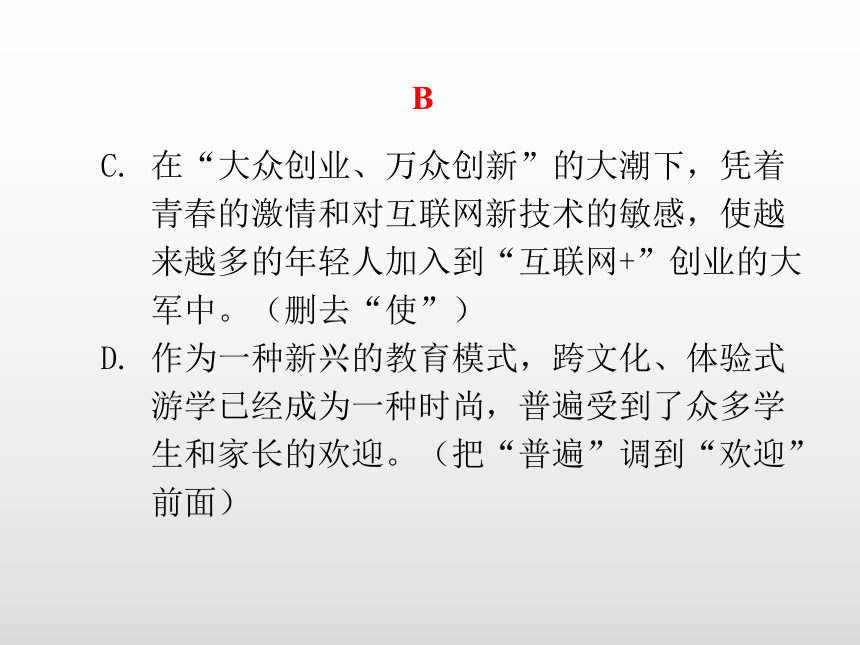 B

C. 在“大众创业、万众创新”的大潮下，凭着青春的激情和对互联网新技术的敏感，使越来越多的年轻人加入到“互联网+”创业的大军中。（删去“使”）

D. 作为一种新兴的教育模式，跨文化、体验式游学已经成为一种时尚，普遍受到了众多学生和家长的欢迎。（把“普遍”调到“欢迎”前面）